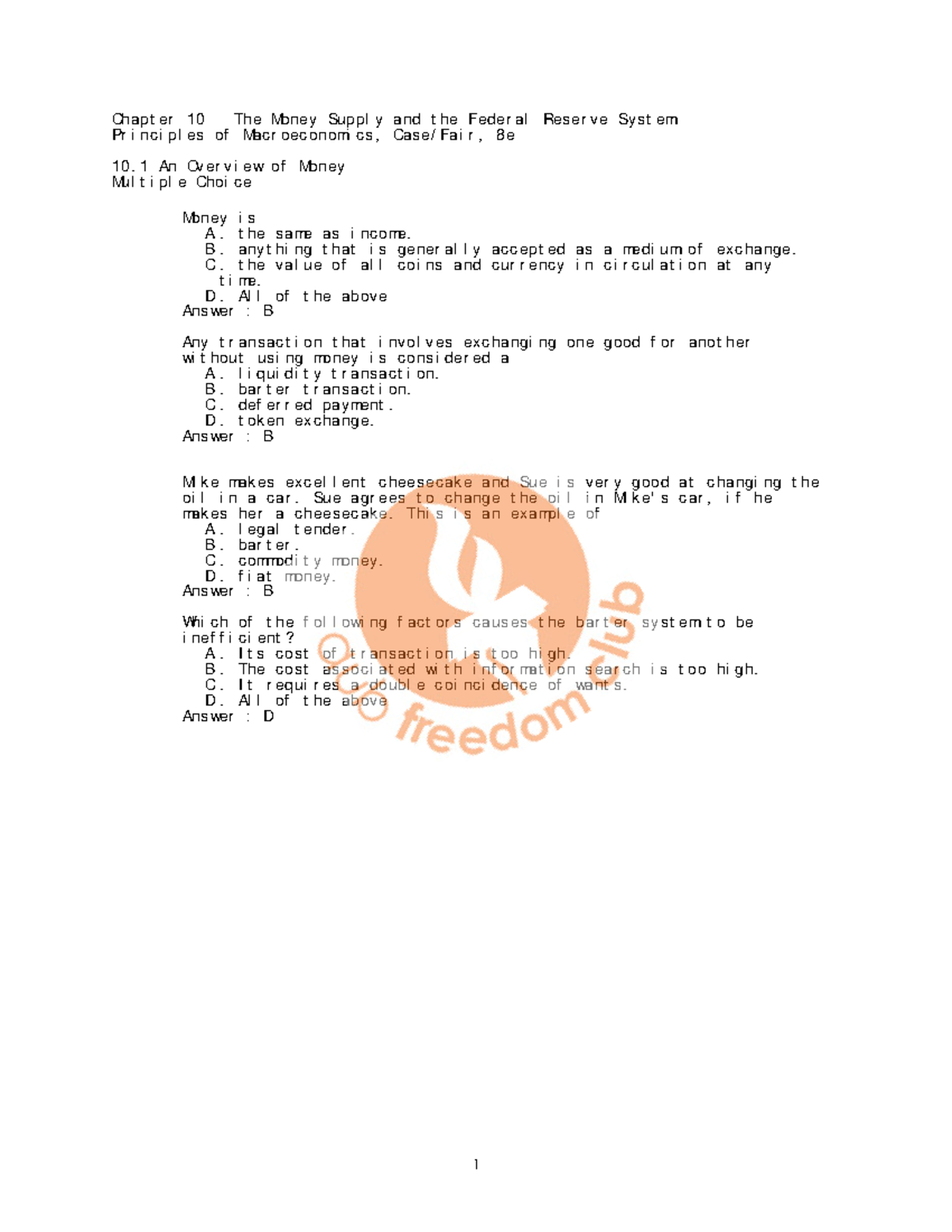 Chapter 10 The Money Supply and the Federal Reserve System
Principles of Macroeconomics, Case/Fair, 8e

10.1 An Overview of Money
Multiple Choice

Money is
A. the same as income.
B. anything that is generally accepted as a medium of exchange.
C. the value of all coins and currency in circulation at any time.
D. All of the above
Answer : B

Any transaction that involves exchanging one good for another without using money is considered a
A. liquidity transaction.
B. barter transaction.
C. deferred payment.
D. token exchange.
Answer : B

Mike makes excellent cheesecake and Sue is very good at changing the oil in a car. Sue agrees to change the oil in Mike's car, if he makes her a cheesecake. This is an example of
A. legal tender.
B. barter.
C. commodity money.
D. fiat money.
Answer : B

Which of the following factors causes the barter system to be inefficient?
A. Its cost of transaction is too high.
B. The cost associated with information search is too high.
C. It requires a double coincidence of wants.
D. All of the above
Answer : D

1

freedom club